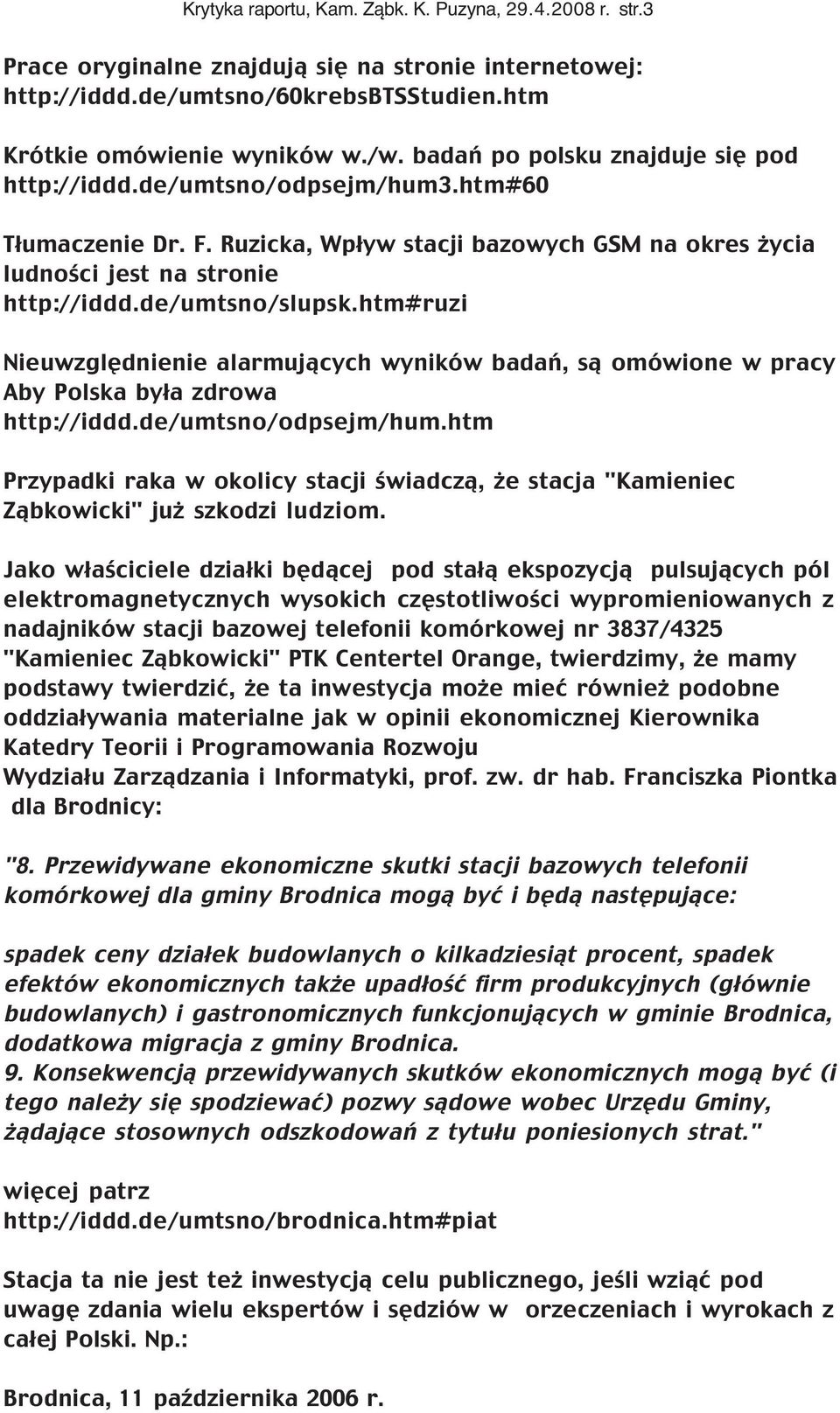 Krytyka raportu, Kam. Ząbk. K. Puzyna, 29.4.2008 r. str.3

Prace oryginalne znajdują się na stronie internetowej: http://iddd.de/umtsno/60krebsBTSStudien.htm

Krótkie omówienie wyników w./w. badań po polsku znajduje się pod http://iddd.de/umtsno/odpsejm/hum3.htm#60

Tłumaczenie Dr. F. Ruzicka, Wpływ stacji bazowych GSM na okres życia ludności jest na stronie http://iddd.de/umtsno/slupsk.htm#ruzi

Nieuwzględnienie alarmujących wyników badań, są omówione w pracy Aby Polska była zdrowa http://iddd.de/umtsno/odpsejm/hum.htm

Przypadki raka w okolicy stacji świadczą, że stacja "Kamieniec Ząbkowicki" już szkodzi ludziom.

Jako właściciele działki będącej pod stałą ekspozycją pulsujących pól elektromagnetycznych wysokich częstotliwości wypromieniowanych z nadajników stacji bazowej telefonii komórkowej nr 3837/4325 "Kamieniec Ząbkowicki" PTK Centertel Orange, twierdzimy, że mamy podstawy twierdzić, że ta inwestycja może mieć również podobne oddziaływania materialne jak w opinii ekonomicznej Kierownika Katedry Teorii i Programowania Rozwoju Wydziału Zarządzania i Informatyki, prof. zw. dr hab. Franciszka Piontka dla Brodnicy:

"8. Przewidywane ekonomiczne skutki stacji bazowych telefonii komórkowej dla gminy Brodnica mogą być i będą następujące:

spadek ceny działek budowlanych o kilkadziesiąt procent, spadek efektów ekonomicznych także upadłość firm produkcyjnych (głównie budowlanych) i gastronomicznych funkcjonujących w gminie Brodnica, dodatkowa migracja z gminy Brodnica.
9. Konsekwencją przewidywanych skutków ekonomicznych mogą być (i tego należy się spodziewać) pozwy sądowe wobec Urzędu Gminy, żądające stosownych odszkodowań z tytułu poniesionych strat."

więcej patrz
http://iddd.de/umtsno/brodnica.htm#piat

Stacja ta nie jest też inwestycją celu publicznego, jeśli wziąć pod uwagę zdania wielu ekspertów i sędziów w orzeczeniach i wyrokach z całej Polski. Np.:

Brodnica, 11 października 2006 r.